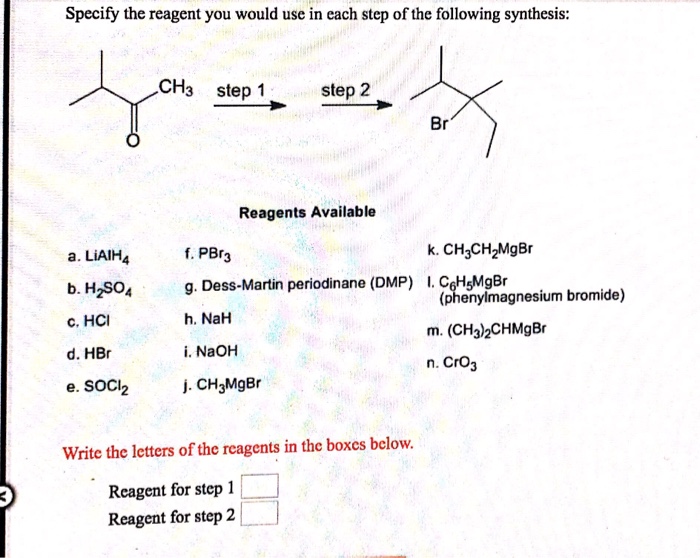 Specify the reagent you would use in each step of the following synthesis:

$CH_3$ step 1 step 2

O

Br

Reagents Available

a. $LiAlH_4$

b. $H_2SO_4$

c. HCl

d. HBr

e. $SOCl_2$

f. $PBr_3$

g. Dess-Martin periodinane (DMP)

h. NaH

i. NaOH

j. $CH_3MgBr$

k. $CH_3CH_2MgBr$

l. $C_6H_5MgBr$ (phenylmagnesium bromide)

m. $(CH_3)_2CHMgBr$

n. $CrO_3$

Write the letters of the reagents in the boxes below.

Reagent for step 1

Reagent for step 2